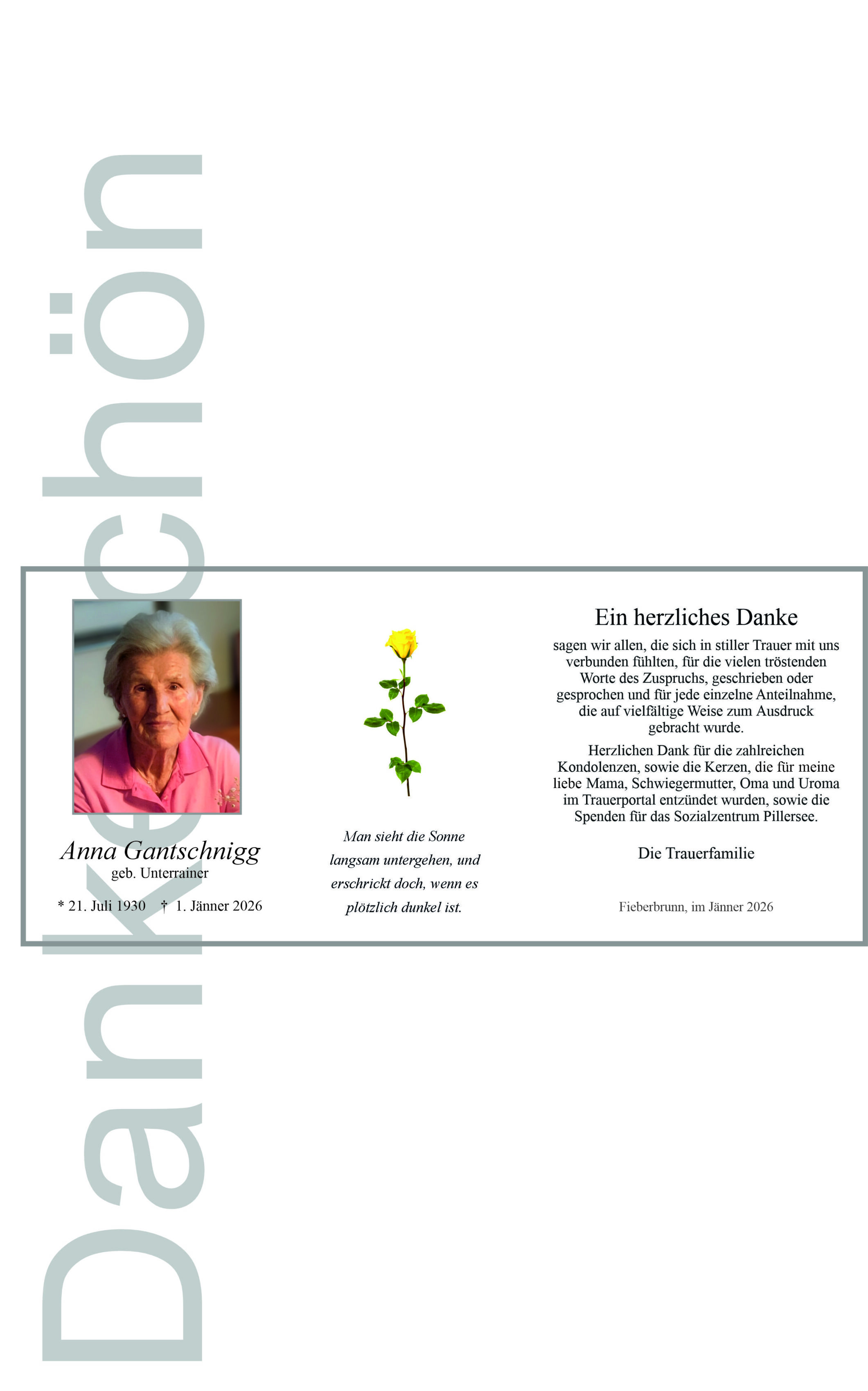 Dankeschön

Anna Gantschnigg
geb. Unterrainer

* 21. Juli 1930 † 1. Jänner 2026

Man sieht die Sonne langsam untergehen, und erschrickt doch, wenn es plötzlich dunkel ist.

Ein herzliches Danke

sagen wir allen, die sich in stiller Trauer mit uns verbunden fühlten, für die vielen tröstenden Worte des Zuspruchs, geschrieben oder gesprochen und für jede einzelne Anteilnahme, die auf vielfältige Weise zum Ausdruck gebracht wurde.

Herzlichen Dank für die zahlreichen Kondolenzen, sowie die Kerzen, die für meine liebe Mama, Schwiegermutter, Oma und Uroma im Trauerportal entzündet wurden, sowie die Spenden für das Sozialzentrum Pillersee.

Die Trauerfamilie

Fieberbrunn, im Jänner 2026